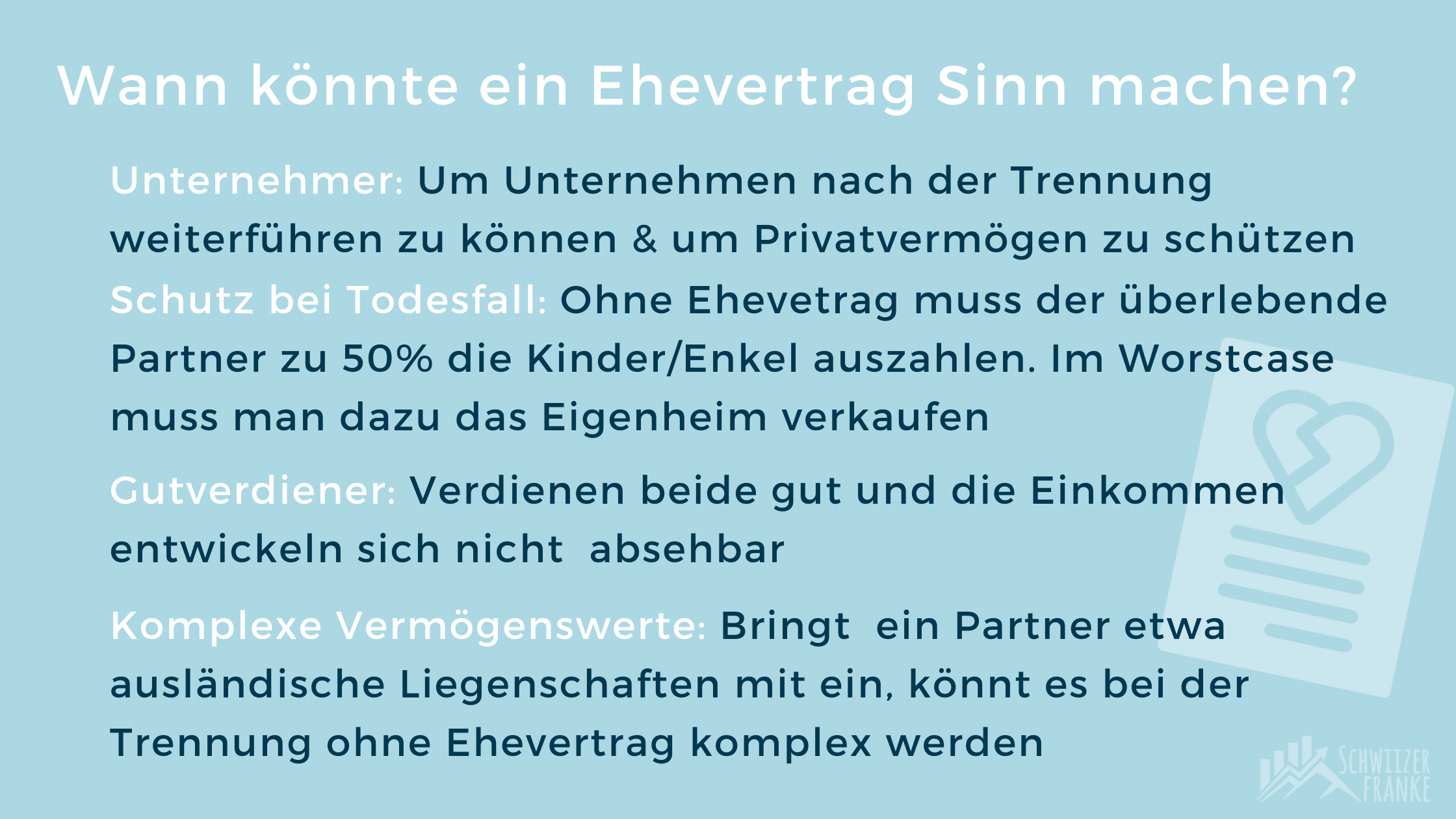 Wann könnte ein Ehevertrag Sinn machen?

Unternehmer: Um Unternehmen nach der Trennung weiterführen zu können & um Privatvermögen zu schützen

Schutz bei Todesfall: Ohne Ehevetrag muss der überlebende Partner zu 50% die Kinder/Enkel auszahlen. Im Worstcase muss man dazu das Eigenheim verkaufen

Gutverdiener: Verdienen beide gut und die Einkommen entwickeln sich nicht absehbar

Komplexe Vermögenswerte: Bringt ein Partner etwa ausländische Liegenschaften mit ein, könnt es bei der Trennung ohne Ehevertrag komplex werden

SCHWIIZER FRANKE